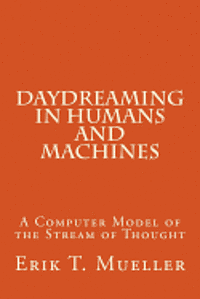 DAYDREAMING IN HUMANS AND MACHINES

A Computer Model of the Stream of Thought

Erik T. Mueller